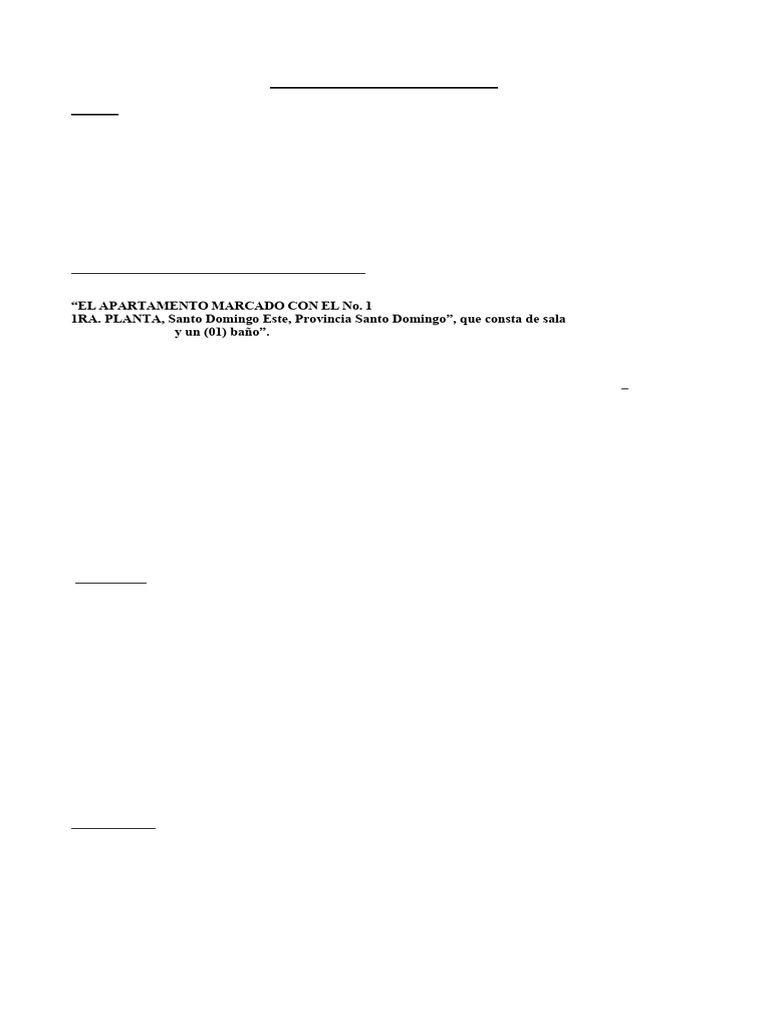 "EL APARTAMENTO MARCADO CON EL No. 1
1RA. PLANTA, Santo Domingo Este, Provincia Santo Domingo", que consta de sala
y un (01) baño".